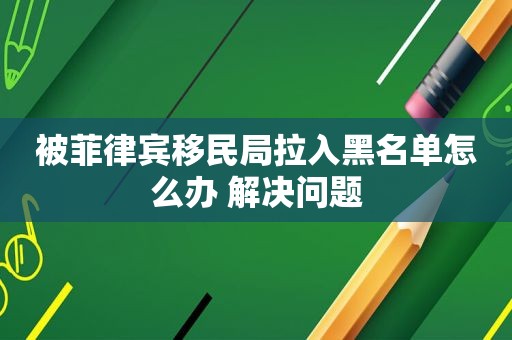 被菲律宾移民局拉入黑名单怎么办 解决问题